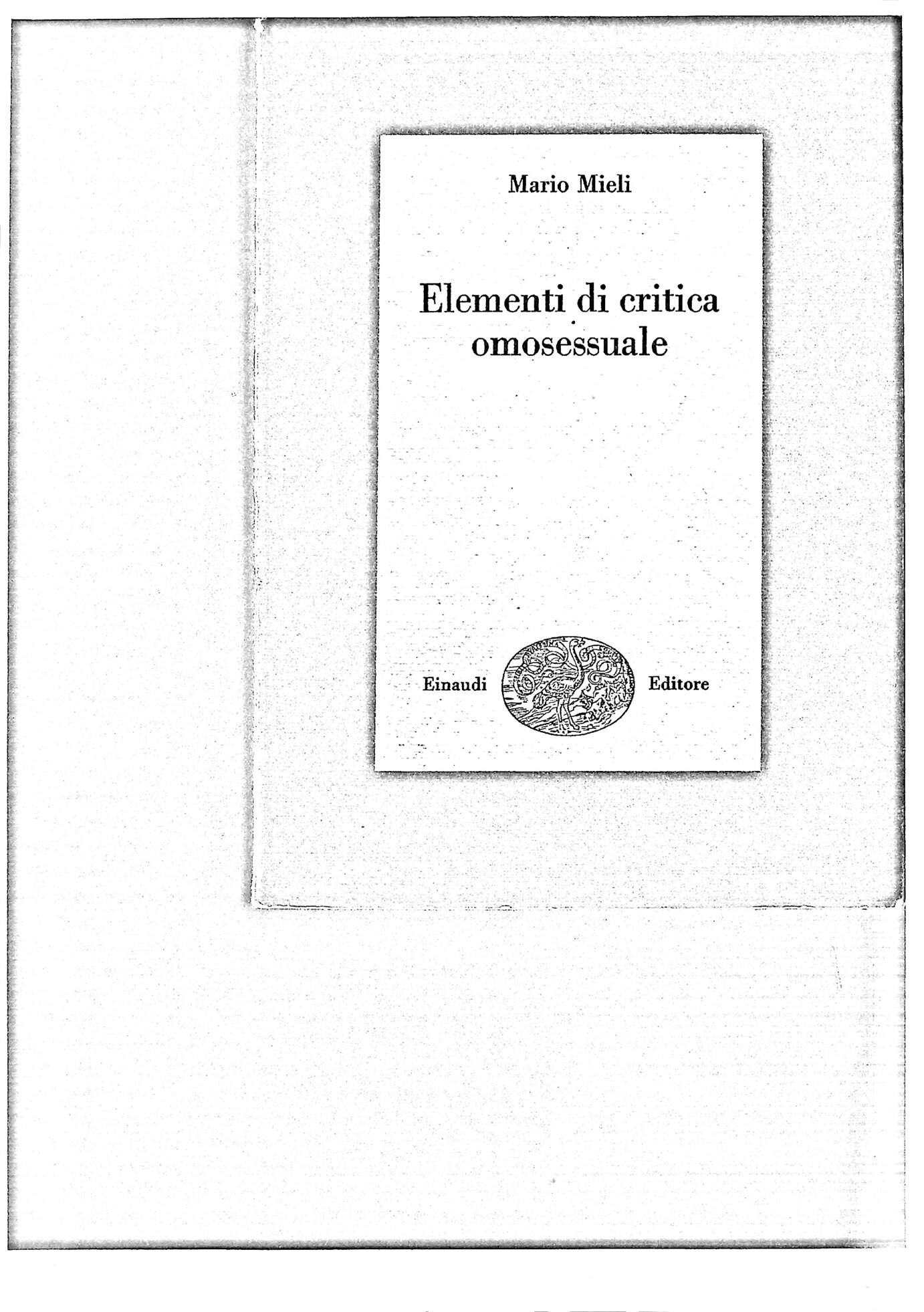 Mario Mieli

Elementi di critica omosessuale

Einaudi Editore